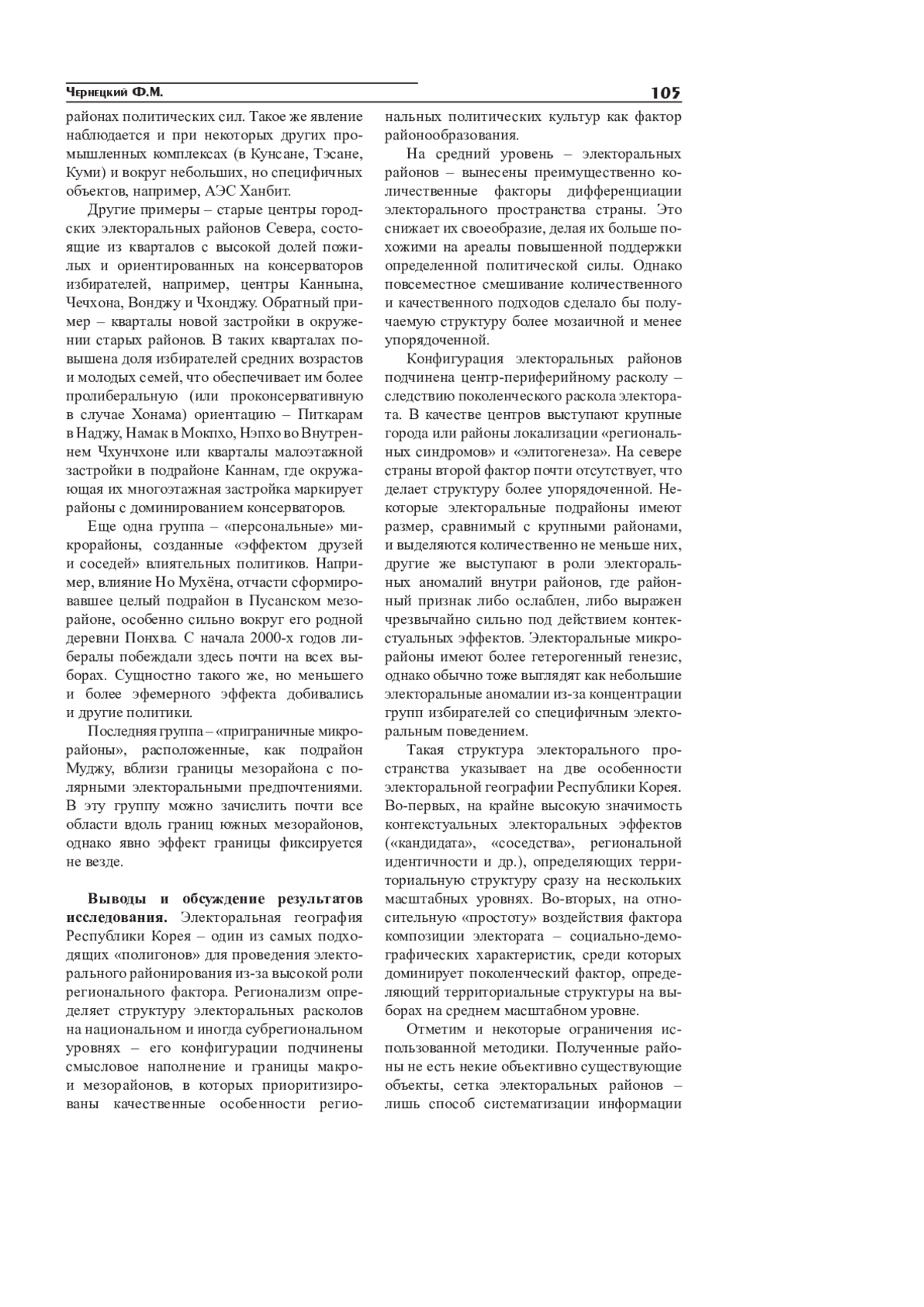 Чернецкий Ф.М.

105

районах политических сил. Такое же явление наблюдается и при некоторых других промышленных комплексах (в Кунсане, Тэсане, Куми) и вокруг небольших, но специфичных объектов, например, АЭС Ханбит.

Другие примеры – старые центры городских электоральных районов Севера, состоящие из кварталов с высокой долей пожилых и ориентированных на консерваторов избирателей, например, центры Каннына, Чечхона, Вонджу и Чхонджу. Обратный пример – кварталы новой застройки в окружении старых районов. В таких кварталах повышена доля избирателей средних возрастов и молодых семей, что обеспечивает им более пролиберальную (или проконсервативную в случае Хонама) ориентацию – Питкарам в Наджу, Намак в Мокпхо, Нэпхо во Внутреннем Чхунчхоне или кварталы малоэтажной застройки в подрайоне Каннам, где окружающая их многоэтажная застройка маркирует районы с доминированием консерваторов.

Еще одна группа – «персональные» микрорайоны, созданные «эффектом друзей и соседей» влиятельных политиков. Например, влияние Но Мухёна, отчасти сформировавшее целый подрайон в Пусанском мезорайоне, особенно сильно вокруг его родной деревни Понхва. С начала 2000-х годов либералы побеждали здесь почти на всех выборах. Сущностно такого же, но меньшего и более эфемерного эффекта добивались и другие политики.

Последняя группа – «приграничные микрорайоны», расположенные, как подрайон Муджу, вблизи границы мезорайона с полярными электоральными предпочтениями. В эту группу можно зачислить почти все области вдоль границ южных мезорайонов, однако явно эффект границы фиксируется не везде.

**Выводы и обсуждение результатов исследования.** Электоральная география Республики Корея – один из самых подходящих «полигонов» для проведения электорального районирования из-за высокой роли регионального фактора. Регионализм определяет структуру электоральных расколов на национальном и иногда субрегиональном уровнях – его конфигурации подчинены смысловое наполнение и границы макро- и мезорайонов, в которых приоритизированы качественные особенности региональных политических культур как фактор районообразования.

На средний уровень – электоральных районов – вынесены преимущественно количественные факторы дифференциации электорального пространства страны. Это снижает их своеобразие, делая их больше похожими на ареалы повышенной поддержки определенной политической силы. Однако повсеместное смешивание количественного и качественного подходов сделало бы получаемую структуру более мозаичной и менее упорядоченной.

Конфигурация электоральных районов подчинена центр-периферийному расколу – следствию поколенческого раскола электората. В качестве центров выступают крупные города или районы локализации «региональных синдромов» и «элитогенеза». На севере страны второй фактор почти отсутствует, что делает структуру более упорядоченной. Некоторые электоральные подрайоны имеют размер, сравнимый с крупными районами, и выделяются количественно не меньше них, другие же выступают в роли электоральных аномалий внутри районов, где районный признак либо ослаблен, либо выражен чрезвычайно сильно под действием контекстуальных эффектов. Электоральные микрорайоны имеют более гетерогенный генезис, однако обычно тоже выглядят как небольшие электоральные аномалии из-за концентрации групп избирателей со специфичным электоральным поведением.

Такая структура электорального пространства указывает на две особенности электоральной географии Республики Корея. Во-первых, на крайне высокую значимость контекстуальных электоральных эффектов («кандидата», «соседства», региональной идентичности и др.), определяющих территориальную структуру сразу на нескольких масштабных уровнях. Во-вторых, на относительную «простоту» воздействия фактора композиции электората – социально-демографических характеристик, среди которых доминирует поколенческий фактор, определяющий территориальные структуры на выборах на среднем масштабном уровне.

Отметим и некоторые ограничения использованной методики. Полученные районы не есть некие объективно существующие объекты, сетка электоральных районов – лишь способ систематизации информации